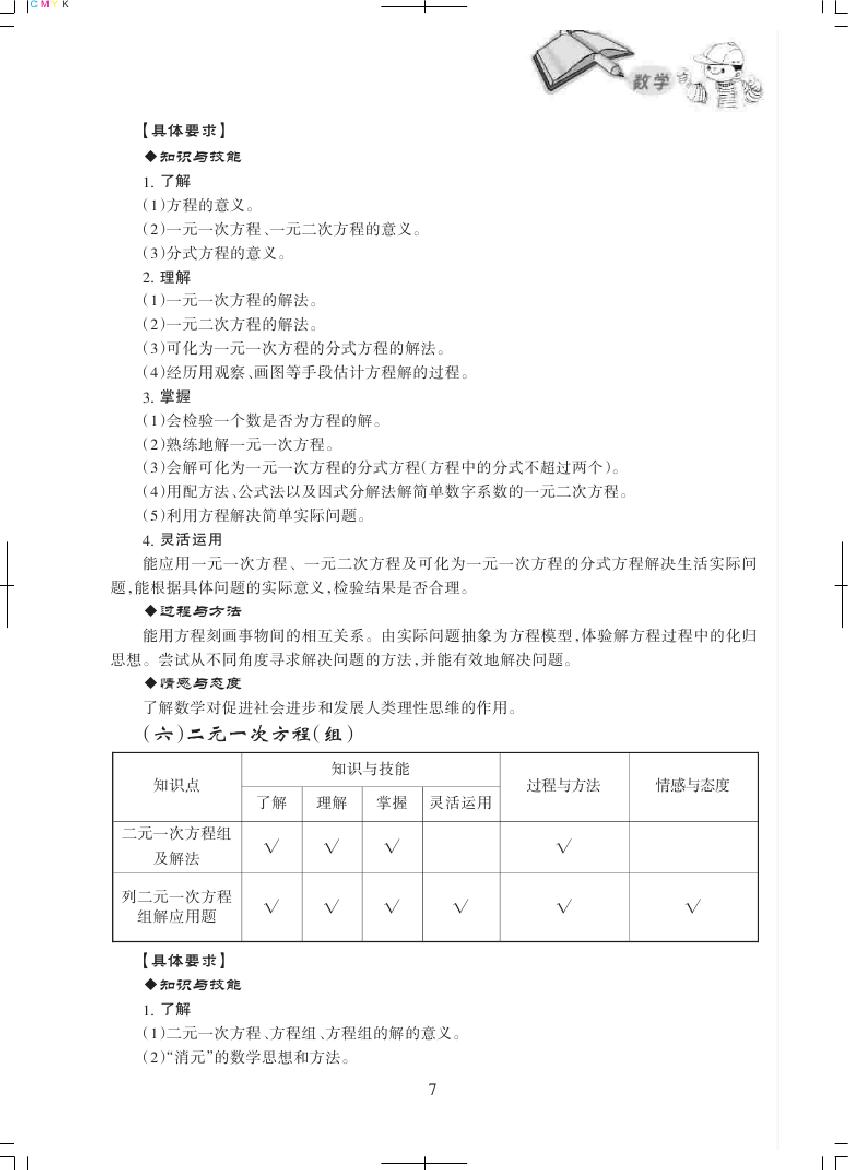 C M Y K

数学

【具体要求】

◆知识与技能

1. 了解

(1)方程的意义。

(2)一元一次方程、一元二次方程的意义。

(3)分式方程的意义。

2. 理解

(1)一元一次方程的解法。

(2)一元二次方程的解法。

(3)可化为一元一次方程的分式方程的解法。

(4)经历用观察、画图等手段估计方程解的过程。

3. 掌握

(1)会检验一个数是否为方程的解。

(2)熟练地解一元一次方程。

(3)会解可化为一元一次方程的分式方程(方程中的分式不超过两个)。

(4)用配方法、公式法以及因式分解法解简单数字系数的一元二次方程。

(5)利用方程解决简单实际问题。

4. 灵活运用

能应用一元一次方程、一元二次方程及可化为一元一次方程的分式方程解决生活实际问题,能根据具体问题的实际意义,检验结果是否合理。

◆过程与方法

能用方程刻画事物间的相互关系。由实际问题抽象为方程模型,体验解方程过程中的化归思想。尝试从不同角度寻求解决问题的方法,并能有效地解决问题。

◆情感与态度

了解数学对促进社会进步和发展人类理性思维的作用。

(六)二元一次方程(组)

| 知识点 | 知识与技能 | | | | 过程与方法 | 情感与态度 |
|---|---|---|---|---|---|---|
| | 了解 | 理解 | 掌握 | 灵活运用 | | |
| 二元一次方程组及解法 | √ | √ | √ | | √ | |
| 列二元一次方程组解应用题 | √ | √ | √ | √ | √ | √ |

【具体要求】

◆知识与技能

1. 了解

(1)二元一次方程、方程组、方程组的解的意义。

(2)“消元”的数学思想和方法。

7